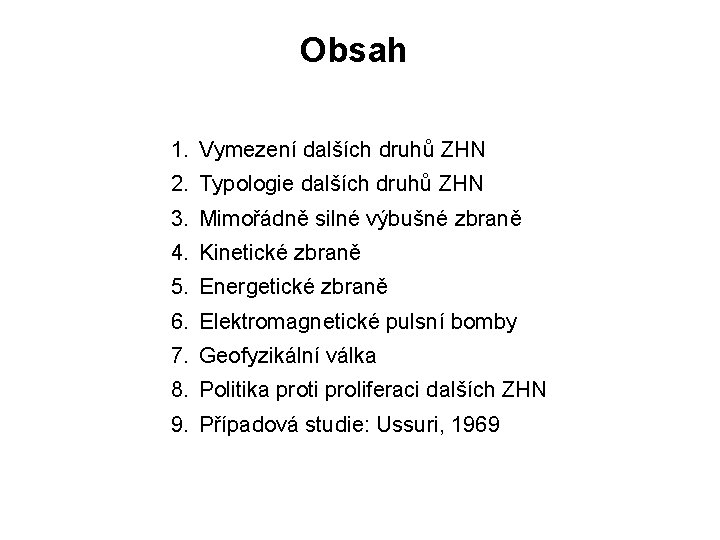 Obsah

1. Vymezení dalších druhů ZHN
2. Typologie dalších druhů ZHN
3. Mimořádně silné výbušné zbraně
4. Kinetické zbraně
5. Energetické zbraně
6. Elektromagnetické pulsní bomby
7. Geofyzikální válka
8. Politika proti proliferaci dalších ZHN
9. Případová studie: Ussuri, 1969